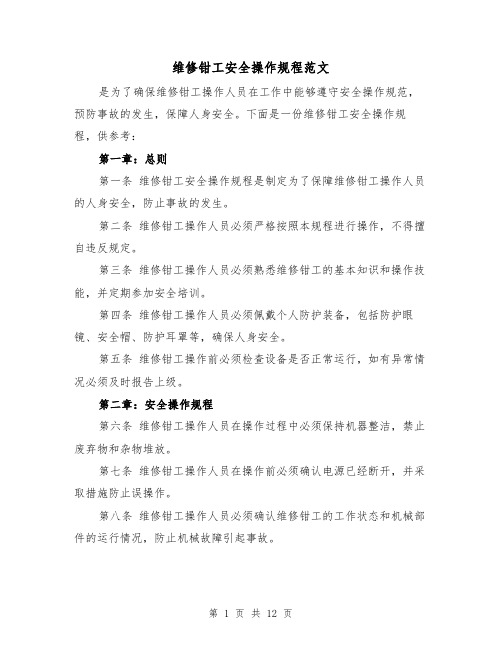 维修钳工安全操作规程范文

是为了确保维修钳工操作人员在工作中能够遵守安全操作规范，预防事故的发生，保障人身安全。下面是一份维修钳工安全操作规程，供参考：

第一章：总则

第一条 维修钳工安全操作规程是制定为了保障维修钳工操作人员的人身安全，防止事故的发生。

第二条 维修钳工操作人员必须严格按照本规程进行操作，不得擅自违反规定。

第三条 维修钳工操作人员必须熟悉维修钳工的基本知识和操作技能，并定期参加安全培训。

第四条 维修钳工操作人员必须佩戴个人防护装备，包括防护眼镜、安全帽、防护耳罩等，确保人身安全。

第五条 维修钳工操作前必须检查设备是否正常运行，如有异常情况必须及时报告上级。

第二章：安全操作规程

第六条 维修钳工操作人员在操作过程中必须保持机器整洁，禁止废弃物和杂物堆放。

第七条 维修钳工操作人员在操作前必须确认电源已经断开，并采取措施防止误操作。

第八条 维修钳工操作人员必须确认维修钳工的工作状态和机械部件的运行情况，防止机械故障引起事故。

第 1 页 共 12 页